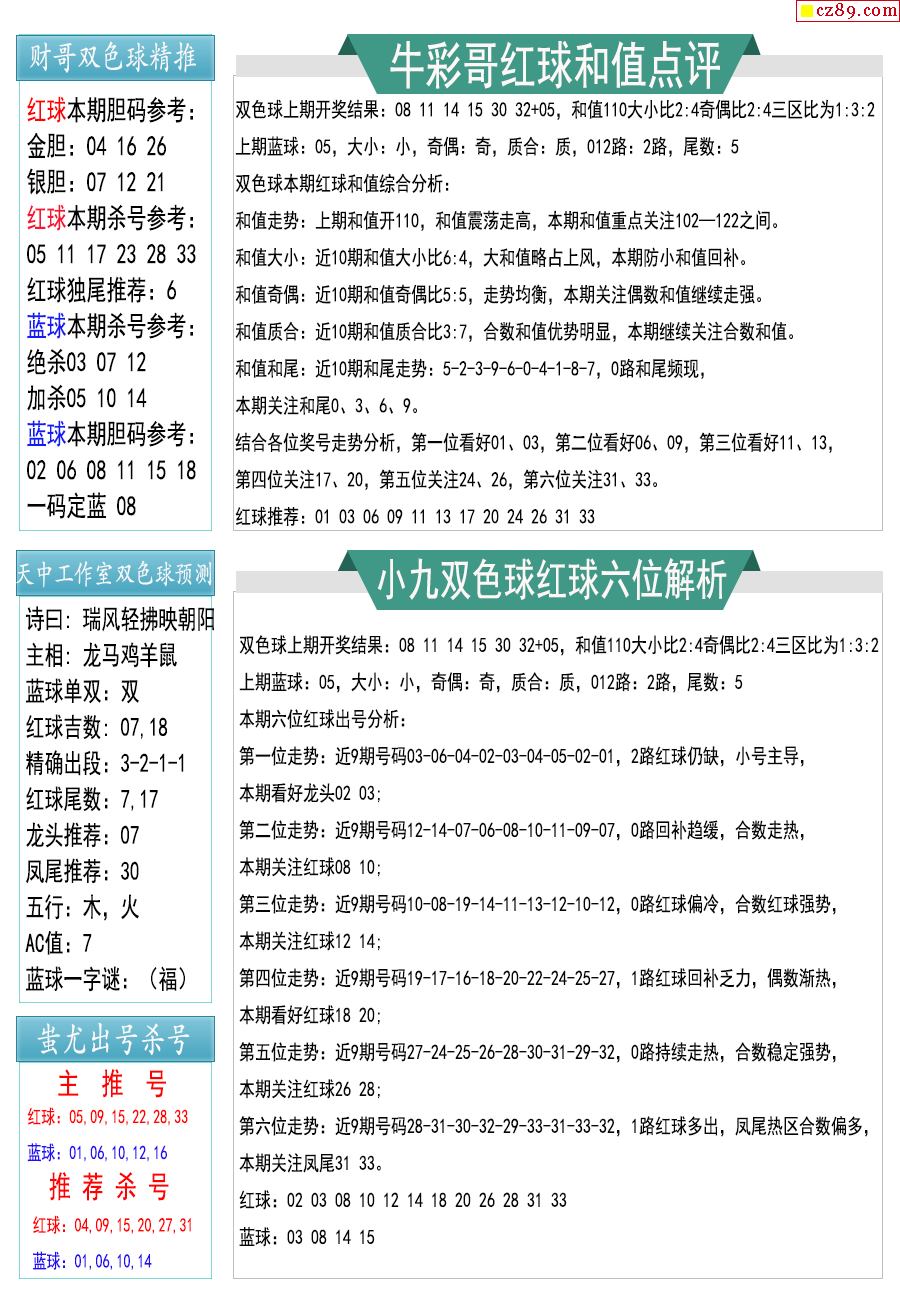 cz89.com

财哥双色球精推

红球本期胆码参考：
金胆：04 16 26
银胆：07 12 21
红球本期杀号参考：
05 11 17 23 28 33
红球独尾推荐：6
蓝球本期杀号参考：
绝杀03 07 12
加杀05 10 14
蓝球本期胆码参考：
02 06 08 11 15 18
一码定蓝 08

天中工作室双色球预测

诗曰：瑞风轻拂映朝阳
主相：龙马鸡羊鼠
蓝球单双：双
红球吉数：07,18
精确出段：3-2-1-1
红球尾数：7,17
龙头推荐：07
凤尾推荐：30
五行：木，火
AC值：7
蓝球一字谜：（福）

蚩尤出号杀号

主 推 号
红球：05,09,15,22,28,33
蓝球：01,06,10,12,16
推 荐 杀 号
红球：04,09,15,20,27,31
蓝球：01,06,10,14

牛彩哥红球和值点评

双色球上期开奖结果：08 11 14 15 30 32+05，和值110大小比2:4奇偶比2:4三区比为1:3:2
上期蓝球：05，大小：小，奇偶：奇，质合：质，012路：2路，尾数：5
双色球本期红球和值综合分析：
和值走势：上期和值开110，和值震荡走高，本期和值重点关注102—122之间。
和值大小：近10期和值大小比6:4，大和值略占上风，本期防小和值回补。
和值奇偶：近10期和值奇偶比5:5，走势均衡，本期关注偶数和值继续走强。
和值质合：近10期和值质合比3:7，合数和值优势明显，本期继续关注合数和值。
和值和尾：近10期和尾走势：5-2-3-9-6-0-4-1-8-7，0路和尾频现，
本期关注和尾0、3、6、9。
结合各位奖号走势分析，第一位看好01、03，第二位看好06、09，第三位看好11、13，
第四位关注17、20，第五位关注24、26，第六位关注31、33。
红球推荐：01 03 06 09 11 13 17 20 24 26 31 33

小九双色球红球六位解析

双色球上期开奖结果：08 11 14 15 30 32+05，和值110大小比2:4奇偶比2:4三区比为1:3:2
上期蓝球：05，大小：小，奇偶：奇，质合：质，012路：2路，尾数：5
本期六位红球出号分析：
第一位走势：近9期号码03-06-04-02-03-04-05-02-01，2路红球仍缺，小号主导，
本期看好龙头02 03;
第二位走势：近9期号码12-14-07-06-08-10-11-09-07，0路回补趋缓，合数走热，
本期关注红球08 10;
第三位走势：近9期号码10-08-19-14-11-13-12-10-12，0路红球偏冷，合数红球强势，
本期关注红球12 14;
第四位走势：近9期号码19-17-16-18-20-22-24-25-27，1路红球回补乏力，偶数渐热，
本期看好红球18 20;
第五位走势：近9期号码27-24-25-26-28-30-31-29-32，0路持续走热，合数稳定强势，
本期关注红球26 28;
第六位走势：近9期号码28-31-30-32-29-33-31-33-32，1路红球多出，凤尾热区合数偏多，
本期关注凤尾31 33。
红球：02 03 08 10 12 14 18 20 26 28 31 33
蓝球：03 08 14 15